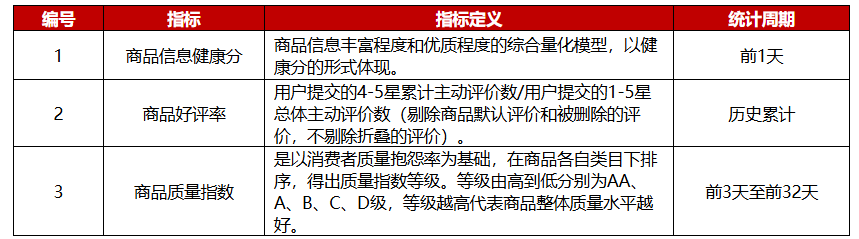 | 编号 | 指标 | 指标定义 | 统计周期 |
|---|---|---|---|
| 1 | 商品信息健康分 | 商品信息丰富程度和优质程度的综合量化模型，以健康分的形式体现。 | 前1天 |
| 2 | 商品好评率 | 用户提交的4-5星累计主动评价数/用户提交的1-5星总体主动评价数（剔除商品默认评价和被删除的评价，不剔除折叠的评价）。 | 历史累计 |
| 3 | 商品质量指数 | 是以消费者质量抱怨率为基础，在商品各自类目下排序，得出质量指数等级。等级由高到低分别为AA、A、B、C、D级，等级越高代表商品整体质量水平越好。 | 前3天至前32天 |